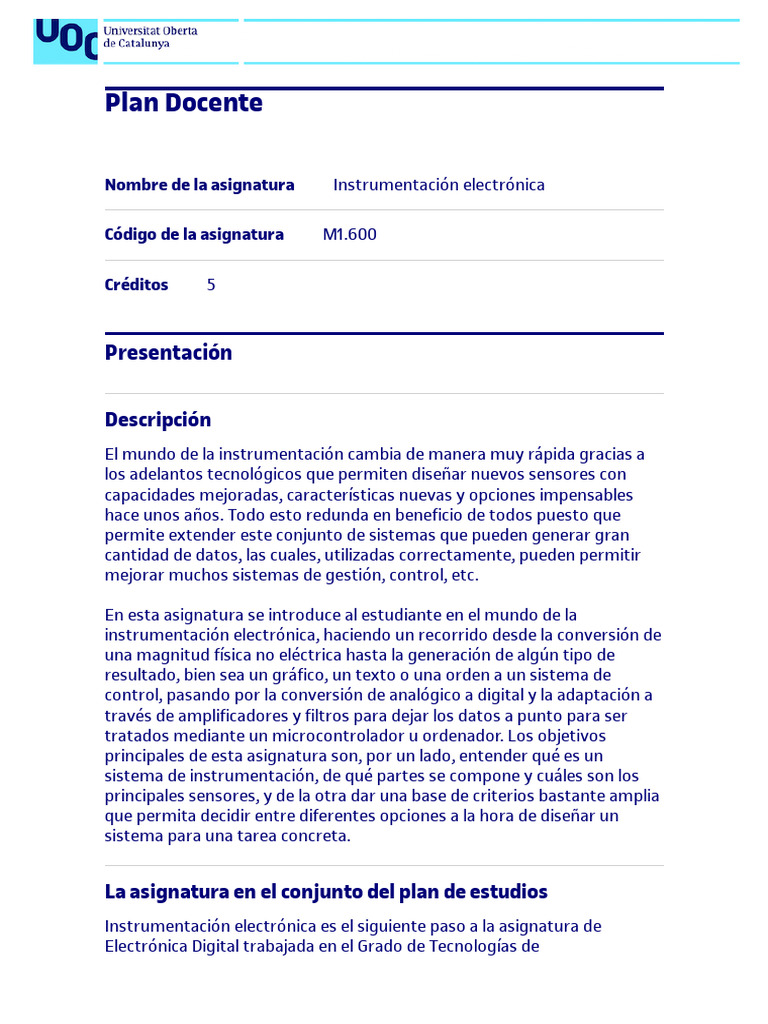 UOC Universitat Oberta de Catalunya

Plan Docente

Nombre de la asignatura Instrumentación electrónica

Código de la asignatura M1.600

Créditos 5

Presentación

Descripción

El mundo de la instrumentación cambia de manera muy rápida gracias a los adelantos tecnológicos que permiten diseñar nuevos sensores con capacidades mejoradas, características nuevas y opciones impensables hace unos años. Todo esto redunda en beneficio de todos puesto que permite extender este conjunto de sistemas que pueden generar gran cantidad de datos, las cuales, utilizadas correctamente, pueden permitir mejorar muchos sistemas de gestión, control, etc.

En esta asignatura se introduce al estudiante en el mundo de la instrumentación electrónica, haciendo un recorrido desde la conversión de una magnitud física no eléctrica hasta la generación de algún tipo de resultado, bien sea un gráfico, un texto o una orden a un sistema de control, pasando por la conversión de analógico a digital y la adaptación a través de amplificadores y filtros para dejar los datos a punto para ser tratados mediante un microcontrolador u ordenador. Los objetivos principales de esta asignatura son, por un lado, entender qué es un sistema de instrumentación, de qué partes se compone y cuáles son los principales sensores, y de la otra dar una base de criterios bastante amplia que permita decidir entre diferentes opciones a la hora de diseñar un sistema para una tarea concreta.

La asignatura en el conjunto del plan de estudios

Instrumentación electrónica es el siguiente paso a la asignatura de Electrónica Digital trabajada en el Grado de Tecnologías de